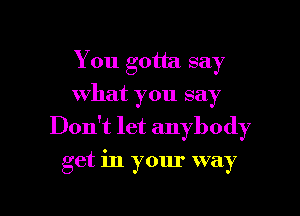 You gotta say
what you say
Don't let anybody
get in your way